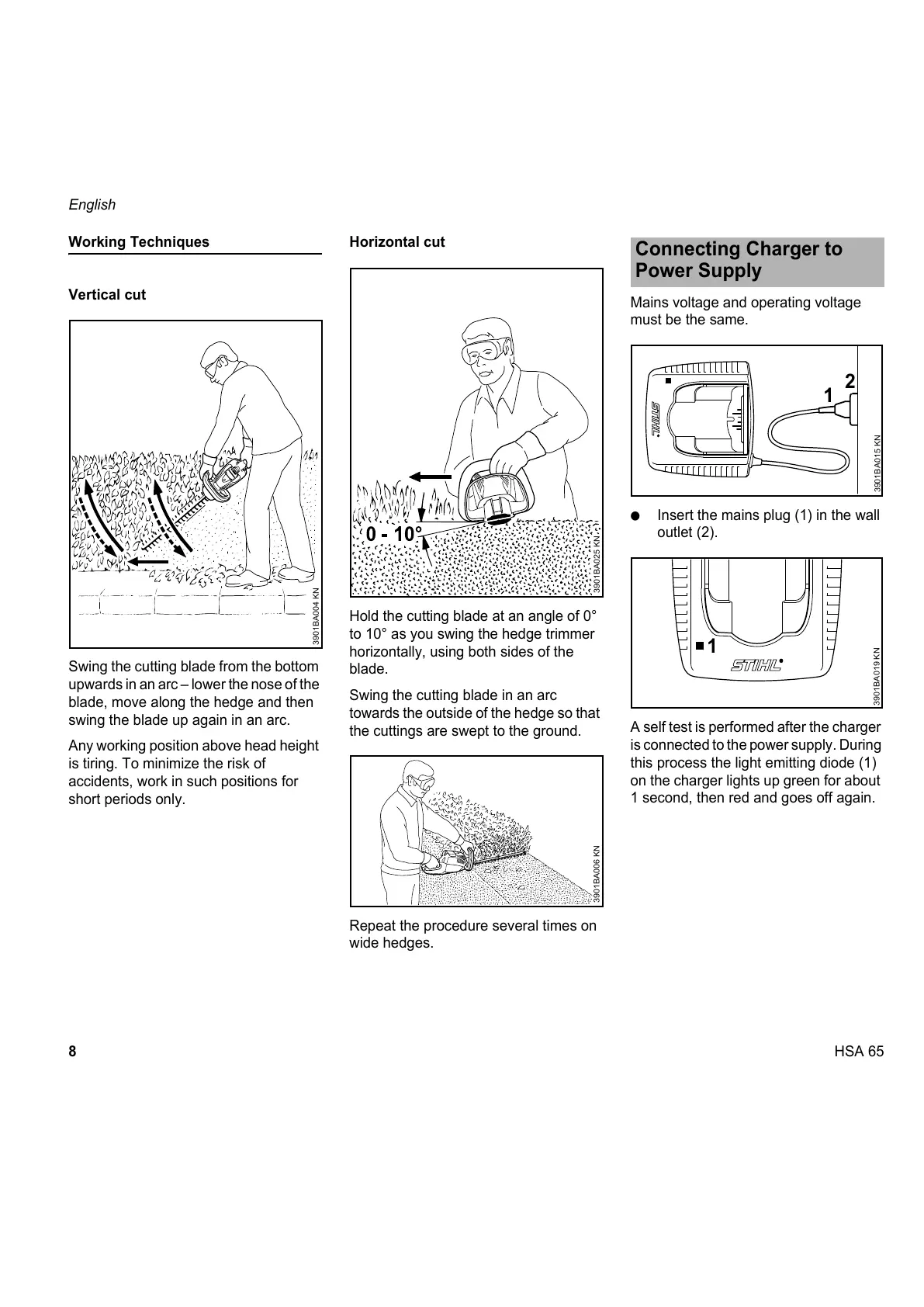 English

Working Techniques

Vertical cut

3901BA004 KN

Swing the cutting blade from the bottom upwards in an arc – lower the nose of the blade, move along the hedge and then swing the blade up again in an arc.

Any working position above head height is tiring. To minimize the risk of accidents, work in such positions for short periods only.

Horizontal cut

0 - 10°

3901BA025 KN

Hold the cutting blade at an angle of 0° to 10° as you swing the hedge trimmer horizontally, using both sides of the blade.

Swing the cutting blade in an arc towards the outside of the hedge so that the cuttings are swept to the ground.

3901BA006 KN

Repeat the procedure several times on wide hedges.

Connecting Charger to Power Supply

Mains voltage and operating voltage must be the same.

STIHL

1

2

3901BA015 KN

● Insert the mains plug (1) in the wall outlet (2).

1

STIHL

3901BA019 KN

A self test is performed after the charger is connected to the power supply. During this process the light emitting diode (1) on the charger lights up green for about 1 second, then red and goes off again.

8

HSA 65